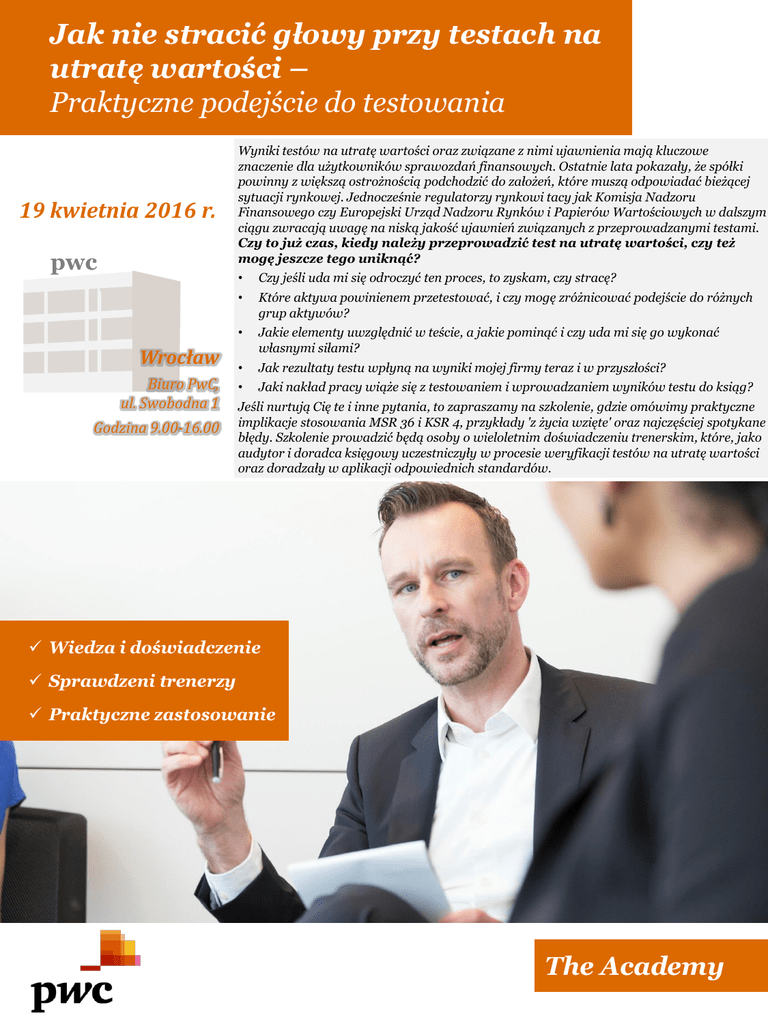 Jak nie stracić głowy przy testach na utratę wartości –
Praktyczne podejście do testowania

19 kwietnia 2016 r.

pwc

Wrocław
Biuro PwC,
ul. Swobodna 1
Godzina 9.00-16.00

Wyniki testów na utratę wartości oraz związane z nimi ujawnienia mają kluczowe znaczenie dla użytkowników sprawozdań finansowych. Ostatnie lata pokazały, że spółki powinny z większą ostrożnością podchodzić do założeń, które muszą odpowiadać bieżącej sytuacji rynkowej. Jednocześnie regulatorzy rynkowi tacy jak Komisja Nadzoru Finansowego czy Europejski Urząd Nadzoru Rynków i Papierów Wartościowych w dalszym ciągu zwracają uwagę na niską jakość ujawnień związanych z przeprowadzanymi testami.
Czy to już czas, kiedy należy przeprowadzić test na utratę wartości, czy też mogę jeszcze tego uniknąć?
• Czy jeśli uda mi się odroczyć ten proces, to zyskam, czy stracę?
• Które aktywa powinienem przetestować, i czy mogę zróżnicować podejście do różnych grup aktywów?
• Jakie elementy uwzględnić w teście, a jakie pominąć i czy uda mi się go wykonać własnymi siłami?
• Jak rezultaty testu wpłyną na wyniki mojej firmy teraz i w przyszłości?
• Jaki nakład pracy wiąże się z testowaniem i wprowadzaniem wyników testu do ksiąg?
Jeśli nurtują Cię te i inne pytania, to zapraszamy na szkolenie, gdzie omówimy praktyczne implikacje stosowania MSR 36 i KSR 4, przykłady 'z życia wzięte' oraz najczęściej spotykane błędy. Szkolenie prowadzić będą osoby o wieloletnim doświadczeniu trenerskim, które, jako audytor i doradca księgowy uczestniczyły w procesie weryfikacji testów na utratę wartości oraz doradzały w aplikacji odpowiednich standardów.

✓ Wiedza i doświadczenie
✓ Sprawdzeni trenerzy
✓ Praktyczne zastosowanie

pwc

The Academy